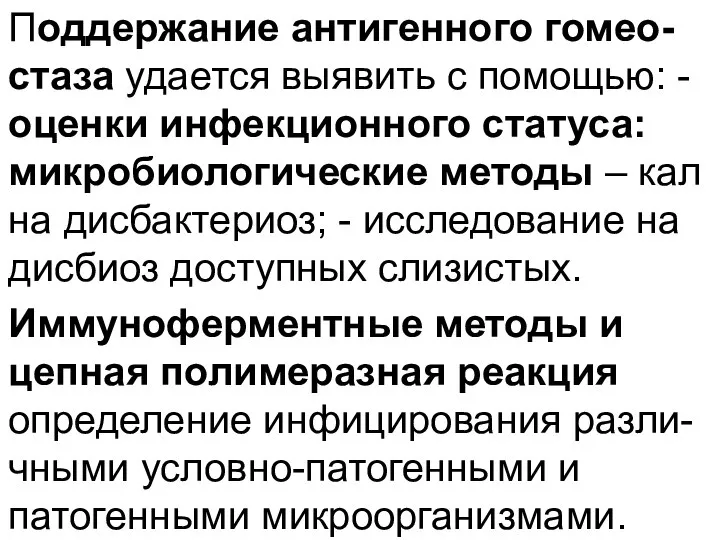 Поддержание антигенного гомеостаза удается выявить с помощью: - оценки инфекционного статуса: микробиологические методы – кал на дисбактериоз; - исследование на дисбиоз доступных слизистых.

Иммуноферментные методы и цепная полимеразная реакция определение инфицирования различными условно-патогенными и патогенными микроорганизмами.